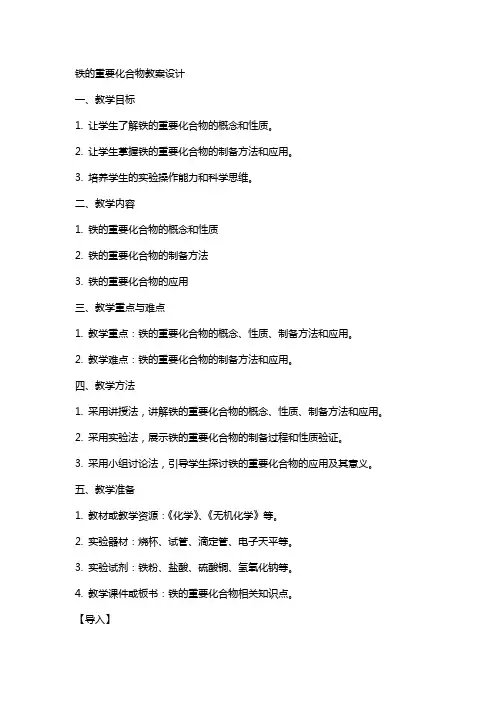 铁的重要化合物教案设计

一、教学目标

1. 让学生了解铁的重要化合物的概念和性质。

2. 让学生掌握铁的重要化合物的制备方法和应用。

3. 培养学生的实验操作能力和科学思维。

二、教学内容

1. 铁的重要化合物的概念和性质

2. 铁的重要化合物的制备方法

3. 铁的重要化合物的应用

三、教学重点与难点

1. 教学重点：铁的重要化合物的概念、性质、制备方法和应用。

2. 教学难点：铁的重要化合物的制备方法和应用。

四、教学方法

1. 采用讲授法，讲解铁的重要化合物的概念、性质、制备方法和应用。

2. 采用实验法，展示铁的重要化合物的制备过程和性质验证。

3. 采用小组讨论法，引导学生探讨铁的重要化合物的应用及其意义。

五、教学准备

1. 教材或教学资源：《化学》、《无机化学》等。

2. 实验器材：烧杯、试管、滴定管、电子天平等。

3. 实验试剂：铁粉、盐酸、硫酸铜、氢氧化钠等。

4. 教学课件或板书：铁的重要化合物相关知识点。

【导入】